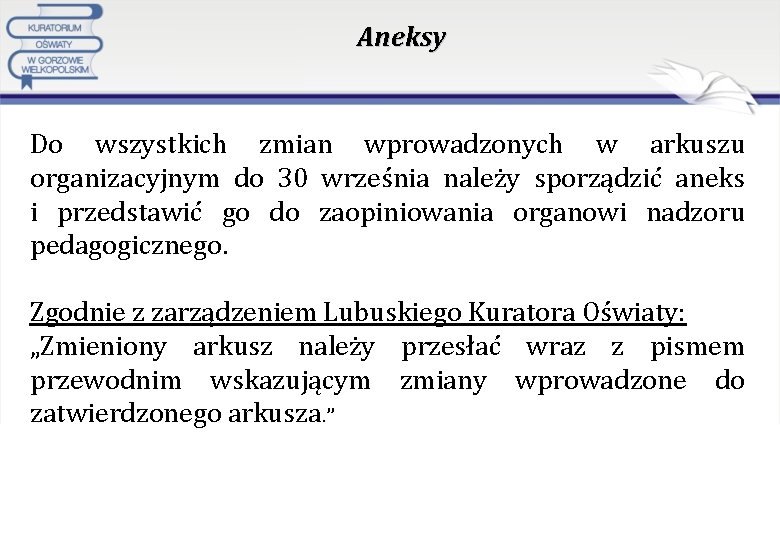 KURATORIUM OŚWIATY W GORZOWIE WIELKOPOLSKIM

Aneksy

Do wszystkich zmian wprowadzonych w arkuszu organizacyjnym do 30 września należy sporządzić aneks i przedstawić go do zaopiniowania organowi nadzoru pedagogicznego.

Zgodnie z zarządzeniem Lubuskiego Kuratora Oświaty:
„Zmieniony arkusz należy przesłać wraz z pismem przewodnim wskazującym zmiany wprowadzone do zatwierdzonego arkusza."